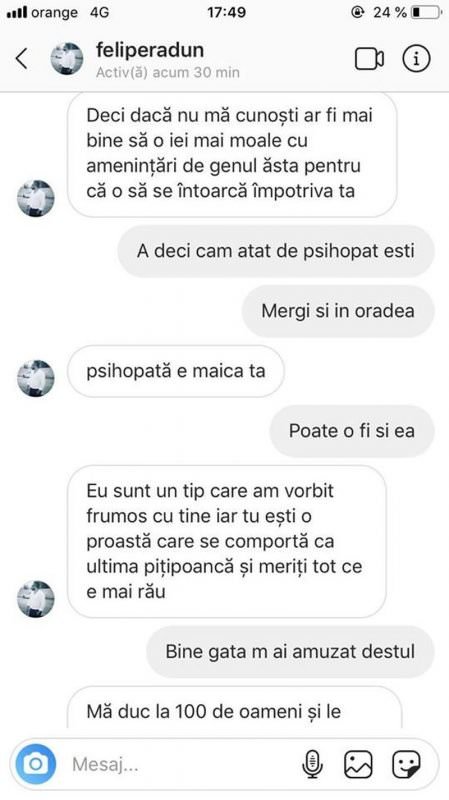 orange 4G
17:49
24 %

feliperadun
Activ(ă) acum 30 min

Deci dacă nu mă cunoști ar fi mai bine să o iei mai moale cu amenințări de genul ăsta pentru că o să se întoarcă împotriva ta

A deci cam atat de psihopat esti

Mergi si in oradea

psihopată e maica ta

Poate o fi si ea

Eu sunt un tip care am vorbit frumos cu tine iar tu ești o proastă care se comportă ca ultima pițipoancă și meriți tot ce e mai rău

Bine gata m ai amuzat destul

Mă duc la 100 de oameni și le

Mesaj...